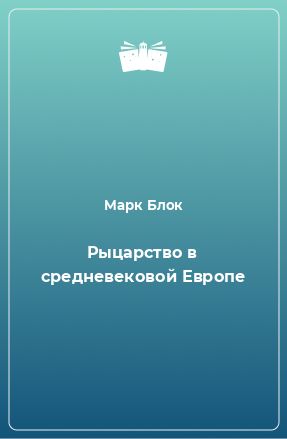 Марк Блок

Рыцарство в средневековой Европе